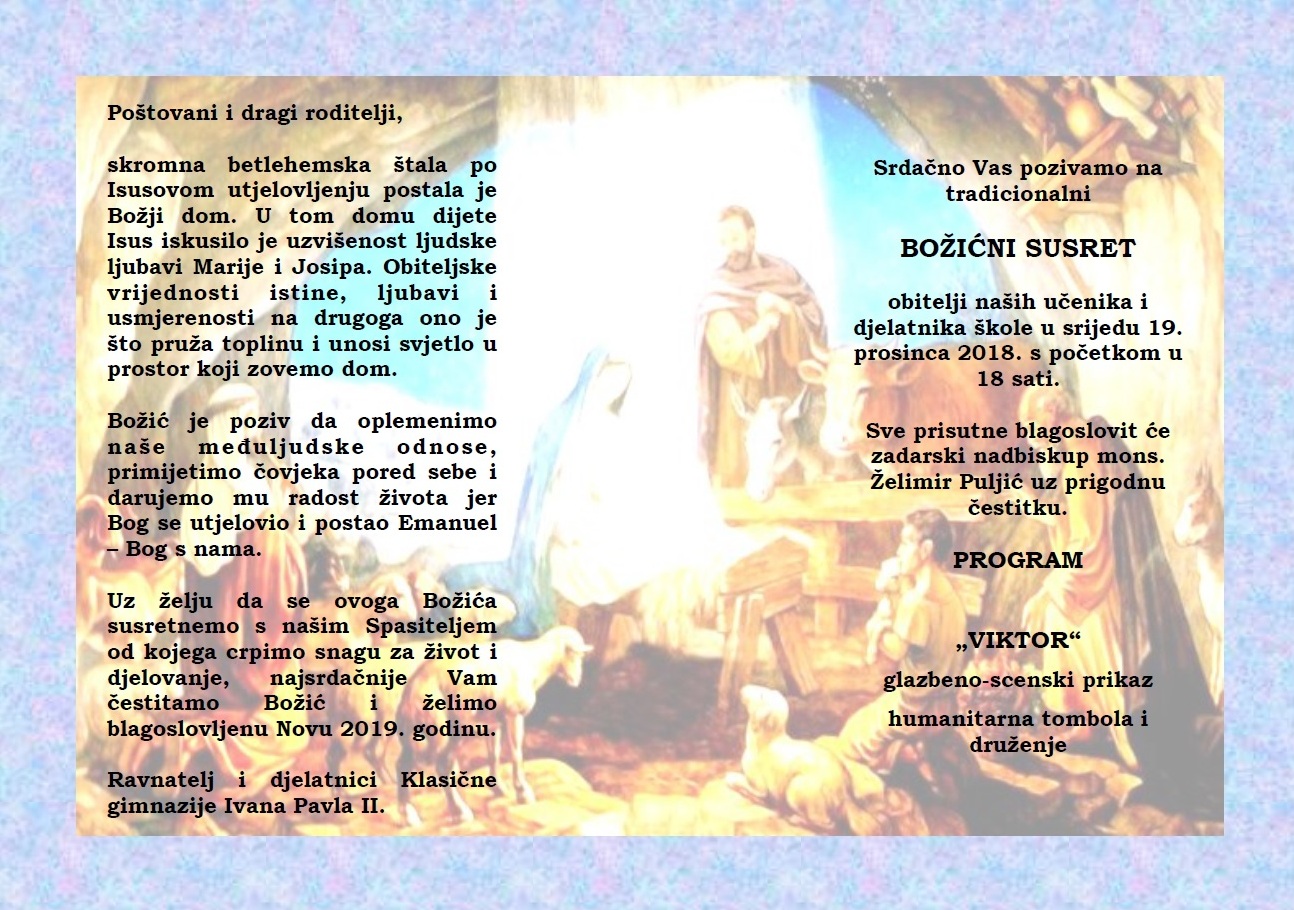 Poštovani i dragi roditelji,

skromna betlehemska štala po Isusovom utjelovljenju postala je Božji dom. U tom domu dijete Isus iskusilo je uzvišenost ljudske ljubavi Marije i Josipa. Obiteljske vrijednosti istine, ljubavi i usmjerenosti na drugoga ono je što pruža toplinu i unosi svjetlo u prostor koji zovemo dom.

Božić je poziv da oplemenimo naše međuljudske odnose, primijetimo čovjeka pored sebe i darujemo mu radost života jer Bog se utjelovio i postao Emanuel – Bog s nama.

Uz želju da se ovoga Božića susretnemo s našim Spasiteljem od kojega crpimo snagu za život i djelovanje, najsrdačnije Vam čestitamo Božić i želimo blagoslovljenu Novu 2019. godinu.

Ravnatelj i djelatnici Klasične gimnazije Ivana Pavla II.

Srdačno Vas pozivamo na tradicionalni

BOŽIĆNI SUSRET

obitelji naših učenika i djelatnika škole u srijedu 19. prosinca 2018. s početkom u 18 sati.

Sve prisutne blagoslovit će zadarski nadbiskup mons. Želimir Puljić uz prigodnu čestitku.

PROGRAM

„VIKTOR“

glazbeno-scenski prikaz

humanitarna tombola i druženje